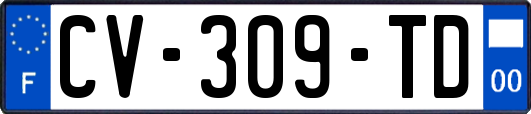 F
CV-309-TD
00